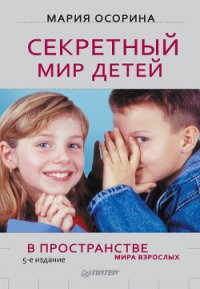 МАРИЯ ОСОРИНА

СЕКРЕТНЫЙ МИР ДЕТЕЙ

В ПРОСТРАНСТВЕ МИРА ВЗРОСЛЫХ

5-е издание

ПИТЕР